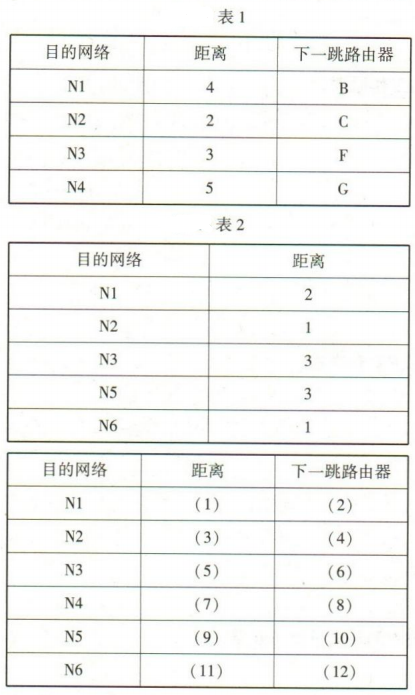 表 1

| 目的网络 | 距离 | 下一跳路由器 |
|---|---|---|
| N1 | 4 | B |
| N2 | 2 | C |
| N3 | 3 | F |
| N4 | 5 | G |

表 2

| 目的网络 | 距离 |
|---|---|
| N1 | 2 |
| N2 | 1 |
| N3 | 3 |
| N5 | 3 |
| N6 | 1 |

| 目的网络 | 距离 | 下一跳路由器 |
|---|---|---|
| N1 | (1) | (2) |
| N2 | (3) | (4) |
| N3 | (5) | (6) |
| N4 | (7) | (8) |
| N5 | (9) | (10) |
| N6 | (11) | (12) |